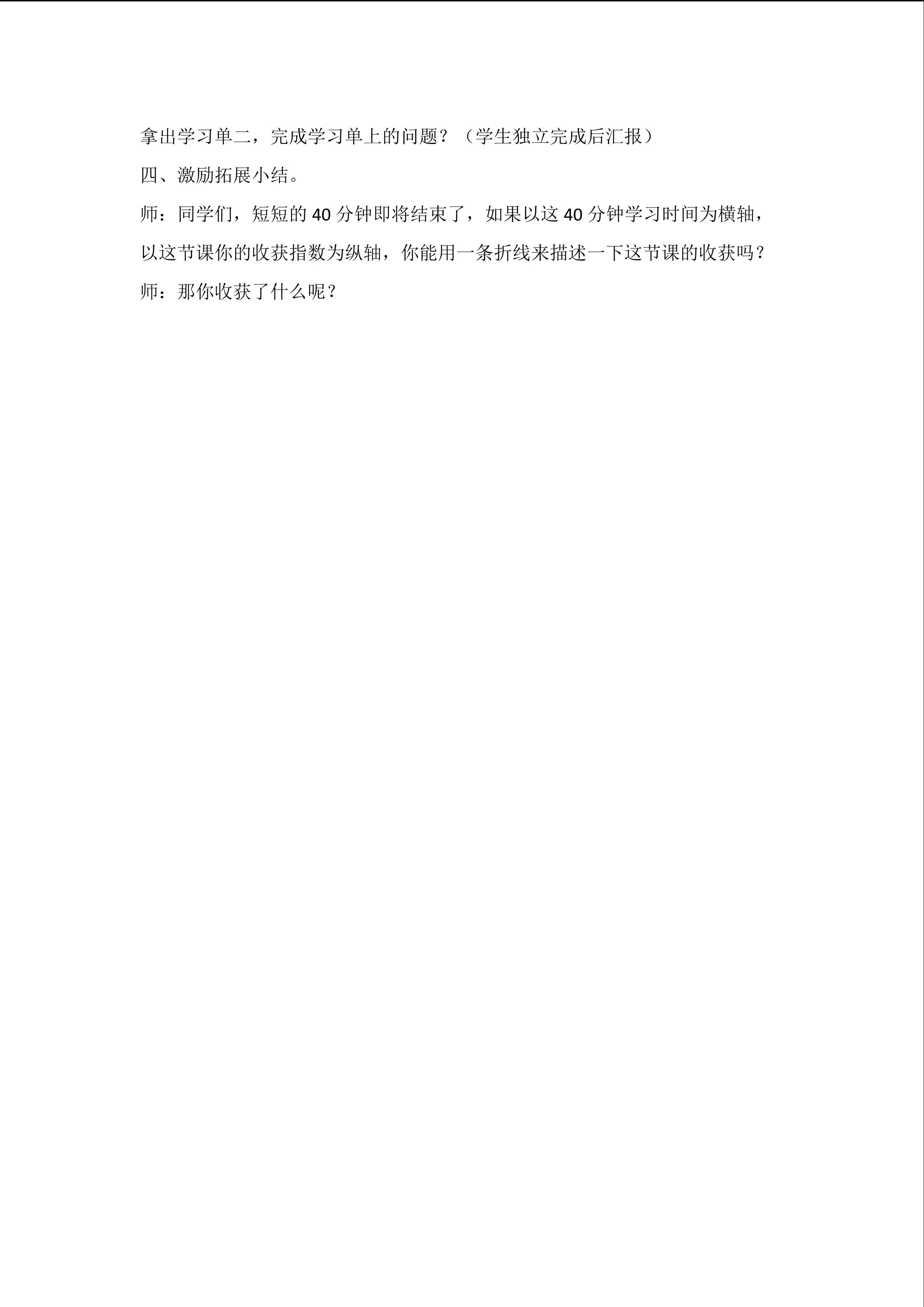 拿出学习单二，完成学习单上的问题？（学生独立完成后汇报）

四、激励拓展小结。

师：同学们，短短的40分钟即将结束了，如果以这40分钟学习时间为横轴，以这节课你的收获指数为纵轴，你能用一条折线来描述一下这节课的收获吗？

师：那你收获了什么呢？